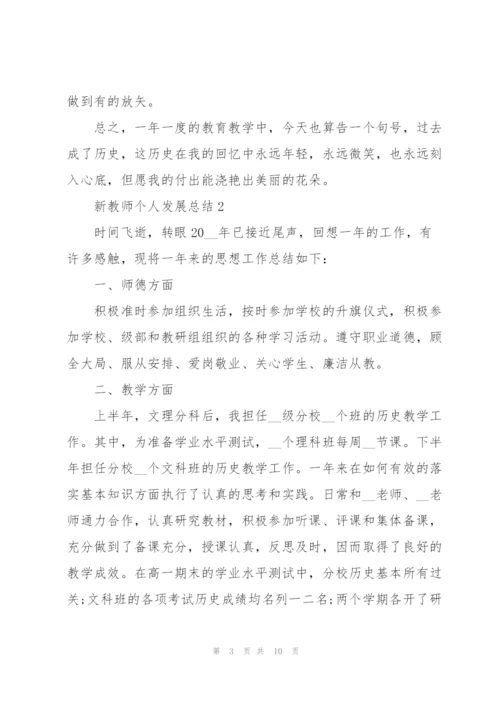 做到有的放矢。

总之，一年一度的教育教学中，今天也算告一个句号，过去成了历史，这历史在我的回忆中永远年轻，永远微笑，也永远刻入心底，但愿我的付出能浇艳出美丽的花朵。

新教师个人发展总结2

时间飞逝，转眼20__年已接近尾声，回想一年的工作，有许多感触，现将一年来的思想工作总结如下：

一、师德方面

积极准时参加组织生活，按时参加学校的升旗仪式，积极参加学校、级部和教研组组织的各种学习活动。遵守职业道德，顾全大局、服从安排、爱岗敬业、关心学生、廉洁从教。

二、教学方面

上半年，文理分科后，我担任__级分校__个班的历史教学工作。其中，为准备学业水平测试，__个理科班每周__节课。下半年担任分校__个文科班的历史教学工作。一年来在如何有效的落实基本知识方面执行了认真的思考和实践。日常和__老师、__老师通力合作，认真研究教材，积极参加听课、评课和集体备课，充分做到了备课充分，授课认真，反思及时，因而取得了良好的教学成效。在高一期末的学业水平测试中，分校历史基本所有过关;文科班的各项考试历史成绩均名列一二名;两个学期各开了研

第 3 页 共 10 页